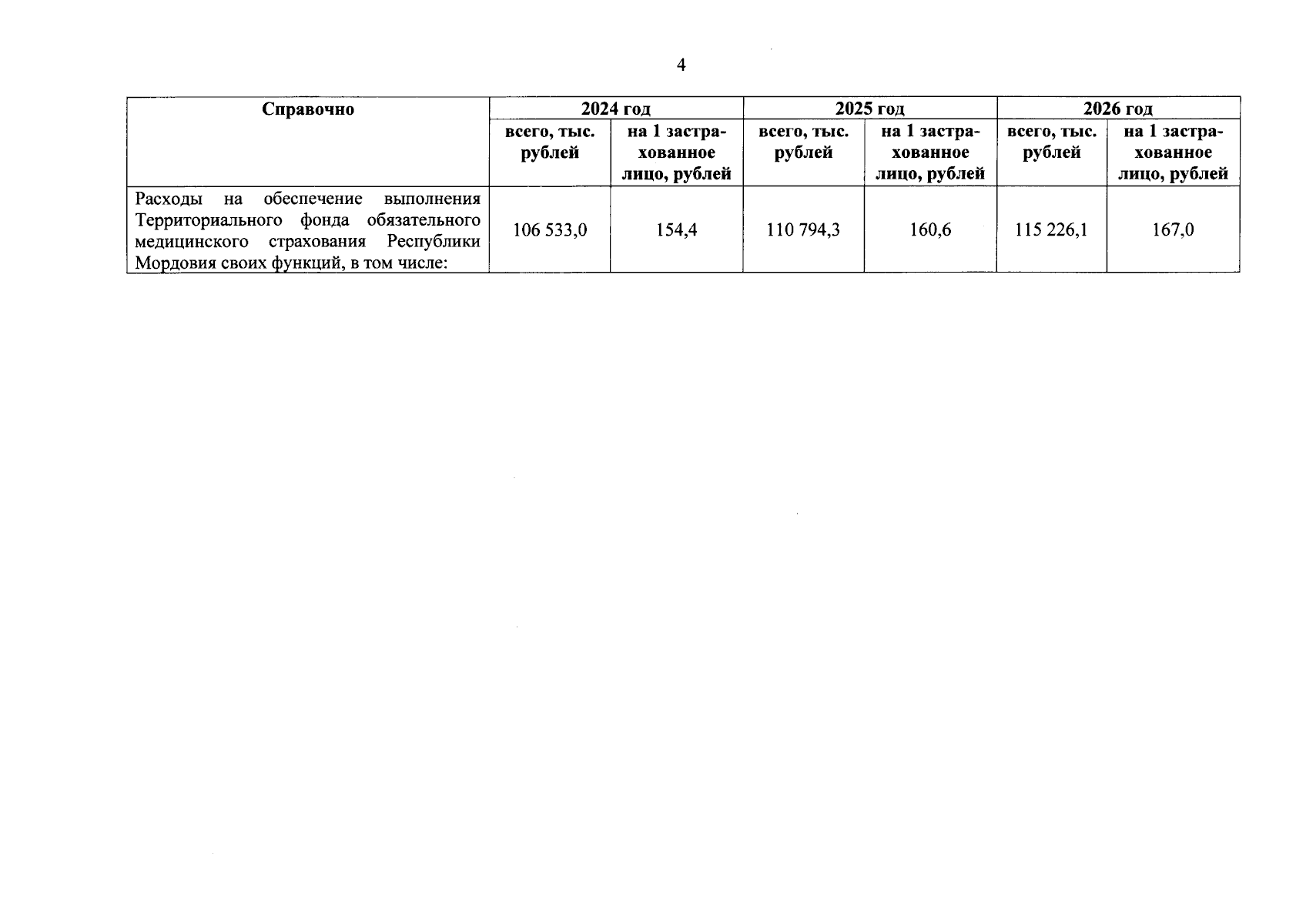 4

| Справочно | 2024 год | | 2025 год | | 2026 год | |
|---|---|---|---|---|---|---|
| | всего, тыс. рублей | на 1 застрахованное лицо, рублей | всего, тыс. рублей | на 1 застрахованное лицо, рублей | всего, тыс. рублей | на 1 застрахованное лицо, рублей |
| Расходы на обеспечение выполнения Территориального фонда обязательного медицинского страхования Республики Мордовия своих функций, в том числе: | 106 533,0 | 154,4 | 110 794,3 | 160,6 | 115 226,1 | 167,0 |